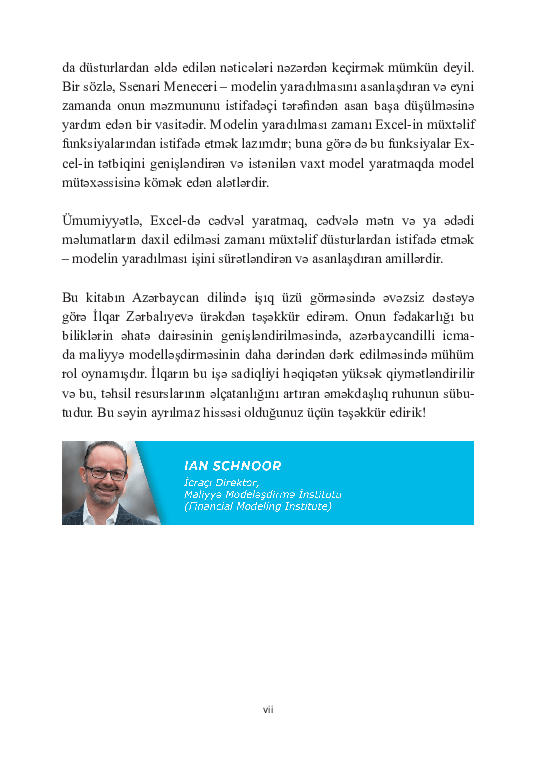 da düsturlardan əldə edilən nəticələri nəzərdən keçirmək mümkün deyil. Bir sözlə, Ssenari Meneceri – modelin yaradılmasını asanlaşdıran və eyni zamanda onun məzmununu istifadəçi tərəfindən asan başa düşülməsinə yardım edən bir vasitədir. Modelin yaradılması zamanı Excel-in müxtəlif funksiyalarından istifadə etmək lazımdır; buna görə də bu funksiyalar Excel-in tətbiqini genişləndirən və istənilən vaxt model yaratmaqda model mütəxəssisinə kömək edən alətlərdir.

Ümumiyyətlə, Excel-də cədvəl yaratmaq, cədvələ mətn və ya ədədi məlumatların daxil edilməsi zamanı müxtəlif düsturlardan istifadə etmək – modelin yaradılması işini sürətləndirən və asanlaşdıran amillərdir.

Bu kitabın Azərbaycan dilində işıq üzü görməsində əvəzsiz dəstəyə görə İlqar Zərbalıyevə ürəkdən təşəkkür edirəm. Onun fədakarlığı bu biliklərin əhatə dairəsinin genişləndirilməsində, azərbaycandilli icmada maliyyə modelləşdirməsinin daha dərindən dərk edilməsində mühüm rol oynamışdır. İlqarın bu işə sadiqliyi həqiqətən yüksək qiymətləndirilir və bu, təhsil resurslarının əlçatanlığını artıran əməkdaşlıq ruhunun sübutudur. Bu səyin ayrılmaz hissəsi olduğunuz üçün təşəkkür edirik!

IAN SCHNOOR
İcraçı Direktor,
Maliyyə Modelləşdirmə İnstitutu
(Financial Modeling Institute)

vii